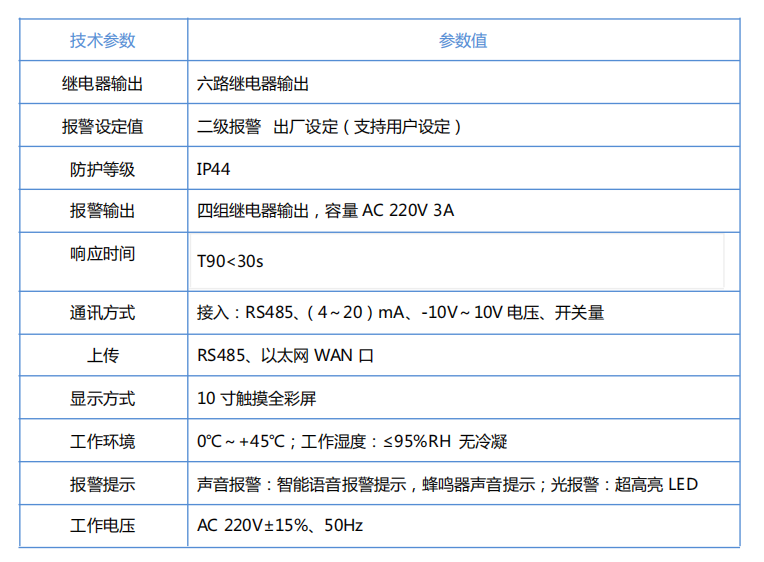 | 技术参数 | 参数值 |
|---|---|
| 继电器输出 | 六路继电器输出 |
| 报警设定值 | 二级报警 出厂设定（支持用户设定） |
| 防护等级 | IP44 |
| 报警输出 | 四组继电器输出，容量AC 220V 3A |
| 响应时间 | T90<30s |
| 通讯方式 | 接入：RS485、（4～20）mA、-10V～10V电压、开关量 |
| 上传 | RS485、以太网WAN口 |
| 显示方式 | 10寸触摸全彩屏 |
| 工作环境 | 0℃～+45℃；工作湿度：≤95%RH 无冷凝 |
| 报警提示 | 声音报警：智能语音报警提示，蜂鸣器声音提示；光报警：超高亮LED |
| 工作电压 | AC 220V±15%、50Hz |